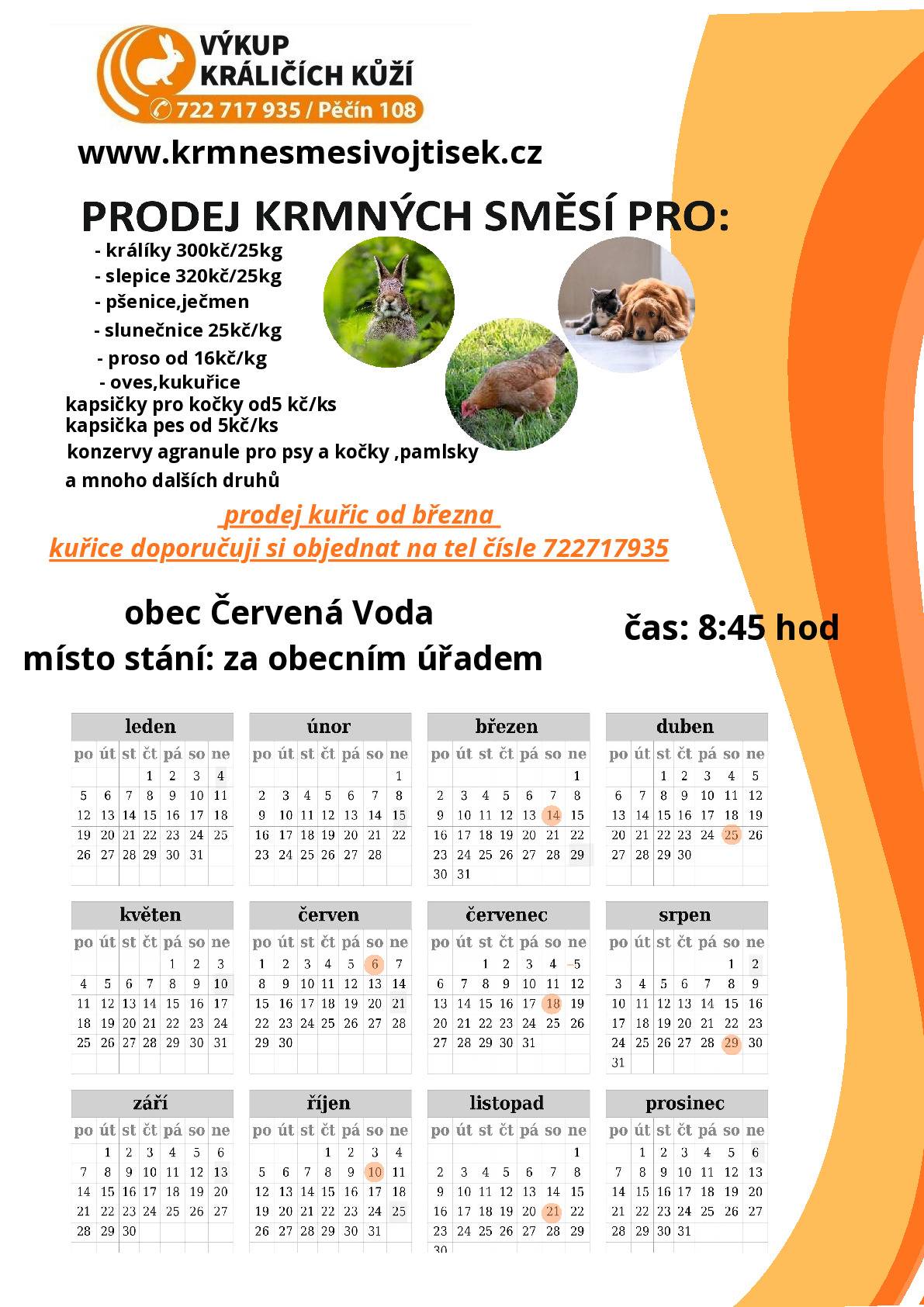 VÝKUP KRÁLIČÍCH KŮŽÍ
722 717 935 / Pěčín 108

www.krmnesmesivojtisek.cz

PRODEJ KRMNÝCH SMĚSÍ PRO:

- králíky 300kč/25kg
- slepice 320kč/25kg
- pšenice,ječmen
- slunečnice 25kč/kg
- proso od 16kč/kg
- oves,kukuřice
kapsičky pro kočky od5 kč/ks
kapsička pes od 5kč/ks
konzervy agranule pro psy a kočky ,pamlsky
a mnoho dalších druhů

prodej kuřic od března
kuřice doporučuji si objednat na tel čísle 722717935

obec Červená Voda
místo stání: za obecním úřadem

čas: 8:45 hod

leden

| po | út | st | čt | pá | so | ne |
|---|---|---|---|---|---|---|
| | | | 1 | 2 | 3 | 4 |
| 5 | 6 | 7 | 8 | 9 | 10 | 11 |
| 12 | 13 | 14 | 15 | 16 | 17 | 18 |
| 19 | 20 | 21 | 22 | 23 | 24 | 25 |
| 26 | 27 | 28 | 29 | 30 | 31 | |

únor

| po | út | st | čt | pá | so | ne |
|---|---|---|---|---|---|---|
| | | | | | | 1 |
| 2 | 3 | 4 | 5 | 6 | 7 | 8 |
| 9 | 10 | 11 | 12 | 13 | 14 | 15 |
| 16 | 17 | 18 | 19 | 20 | 21 | 22 |
| 23 | 24 | 25 | 26 | 27 | 28 | |

březen

| po | út | st | čt | pá | so | ne |
|---|---|---|---|---|---|---|
| | | | | | | 1 |
| 2 | 3 | 4 | 5 | 6 | 7 | 8 |
| 9 | 10 | 11 | 12 | 13 | 14 | 15 |
| 16 | 17 | 18 | 19 | 20 | 21 | 22 |
| 23 | 24 | 25 | 26 | 27 | 28 | 29 |
| 30 | 31 | | | | | |

duben

| po | út | st | čt | pá | so | ne |
|---|---|---|---|---|---|---|
| | | 1 | 2 | 3 | 4 | 5 |
| 6 | 7 | 8 | 9 | 10 | 11 | 12 |
| 13 | 14 | 15 | 16 | 17 | 18 | 19 |
| 20 | 21 | 22 | 23 | 24 | 25 | 26 |
| 27 | 28 | 29 | 30 | | | |

květen

| po | út | st | čt | pá | so | ne |
|---|---|---|---|---|---|---|
| | | | | 1 | 2 | 3 |
| 4 | 5 | 6 | 7 | 8 | 9 | 10 |
| 11 | 12 | 13 | 14 | 15 | 16 | 17 |
| 18 | 19 | 20 | 21 | 22 | 23 | 24 |
| 25 | 26 | 27 | 28 | 29 | 30 | 31 |

červen

| po | út | st | čt | pá | so | ne |
|---|---|---|---|---|---|---|
| 1 | 2 | 3 | 4 | 5 | 6 | 7 |
| 8 | 9 | 10 | 11 | 12 | 13 | 14 |
| 15 | 16 | 17 | 18 | 19 | 20 | 21 |
| 22 | 23 | 24 | 25 | 26 | 27 | 28 |
| 29 | 30 | | | | | |

červenec

| po | út | st | čt | pá | so | ne |
|---|---|---|---|---|---|---|
| | | 1 | 2 | 3 | 4 | 5 |
| 6 | 7 | 8 | 9 | 10 | 11 | 12 |
| 13 | 14 | 15 | 16 | 17 | 18 | 19 |
| 20 | 21 | 22 | 23 | 24 | 25 | 26 |
| 27 | 28 | 29 | 30 | 31 | | |

srpen

| po | út | st | čt | pá | so | ne |
|---|---|---|---|---|---|---|
| | | | | | 1 | 2 |
| 3 | 4 | 5 | 6 | 7 | 8 | 9 |
| 10 | 11 | 12 | 13 | 14 | 15 | 16 |
| 17 | 18 | 19 | 20 | 21 | 22 | 23 |
| 24 | 25 | 26 | 27 | 28 | 29 | 30 |
| 31 | | | | | | |

září

| po | út | st | čt | pá | so | ne |
|---|---|---|---|---|---|---|
| | 1 | 2 | 3 | 4 | 5 | 6 |
| 7 | 8 | 9 | 10 | 11 | 12 | 13 |
| 14 | 15 | 16 | 17 | 18 | 19 | 20 |
| 21 | 22 | 23 | 24 | 25 | 26 | 27 |
| 28 | 29 | 30 | | | | |

říjen

| po | út | st | čt | pá | so | ne |
|---|---|---|---|---|---|---|
| | | | 1 | 2 | 3 | 4 |
| 5 | 6 | 7 | 8 | 9 | 10 | 11 |
| 12 | 13 | 14 | 15 | 16 | 17 | 18 |
| 19 | 20 | 21 | 22 | 23 | 24 | 25 |
| 26 | 27 | 28 | 29 | 30 | 31 | |

listopad

| po | út | st | čt | pá | so | ne |
|---|---|---|---|---|---|---|
| | | | | | | 1 |
| 2 | 3 | 4 | 5 | 6 | 7 | 8 |
| 9 | 10 | 11 | 12 | 13 | 14 | 15 |
| 16 | 17 | 18 | 19 | 20 | 21 | 22 |
| 23 | 24 | 25 | 26 | 27 | 28 | 29 |
| 30 | | | | | | |

prosinec

| po | út | st | čt | pá | so | ne |
|---|---|---|---|---|---|---|
| | 1 | 2 | 3 | 4 | 5 | 6 |
| 7 | 8 | 9 | 10 | 11 | 12 | 13 |
| 14 | 15 | 16 | 17 | 18 | 19 | 20 |
| 21 | 22 | 23 | 24 | 25 | 26 | 27 |
| 28 | 29 | 30 | 31 | | | |